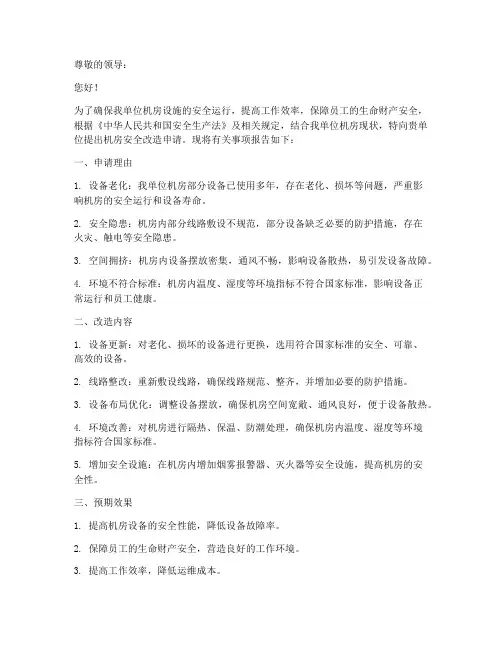 尊敬的领导：

您好！

为了确保我单位机房设施的安全运行，提高工作效率，保障员工的生命财产安全，根据《中华人民共和国安全生产法》及相关规定，结合我单位机房现状，特向贵单位提出机房安全改造申请。现将有关事项报告如下：

一、申请理由

1. 设备老化：我单位机房部分设备已使用多年，存在老化、损坏等问题，严重影响机房的安全运行和设备寿命。

2. 安全隐患：机房内部分线路敷设不规范，部分设备缺乏必要的防护措施，存在火灾、触电等安全隐患。

3. 空间拥挤：机房内设备摆放密集，通风不畅，影响设备散热，易引发设备故障。

4. 环境不符合标准：机房内温度、湿度等环境指标不符合国家标准，影响设备正常运行和员工健康。

二、改造内容

1. 设备更新：对老化、损坏的设备进行更换，选用符合国家标准的安全、可靠、高效的设备。

2. 线路整改：重新敷设线路，确保线路规范、整齐，并增加必要的防护措施。

3. 设备布局优化：调整设备摆放，确保机房空间宽敞、通风良好，便于设备散热。

4. 环境改善：对机房进行隔热、保温、防潮处理，确保机房内温度、湿度等环境指标符合国家标准。

5. 增加安全设施：在机房内增加烟雾报警器、灭火器等安全设施，提高机房的安全性。

三、预期效果

1. 提高机房设备的安全性能，降低设备故障率。

2. 保障员工的生命财产安全，营造良好的工作环境。

3. 提高工作效率，降低运维成本。